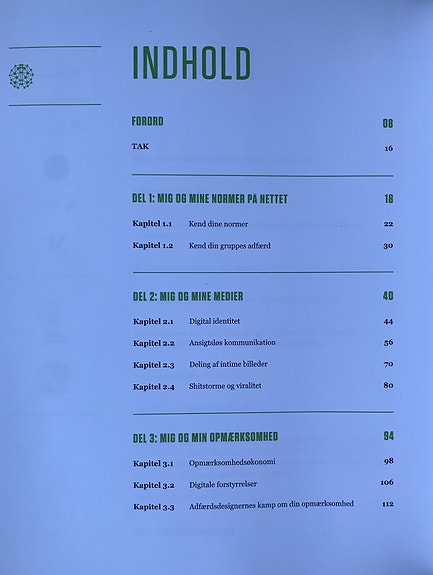 INDHOLD

FORORD 08

TAK 16

DEL 1: MIG OG MINE NORMER PÅ NETTET 18

Kapitel 1.1 Kend dine normer 22

Kapitel 1.2 Kend din gruppes adfærd 30

DEL 2: MIG OG MINE MEDIER 40

Kapitel 2.1 Digital identitet 44

Kapitel 2.2 Ansigtsløs kommunikation 56

Kapitel 2.3 Deling af intime billeder 70

Kapitel 2.4 Shitstorme og viralitet 80

DEL 3: MIG OG MIN OPMÆRKSOMHED 94

Kapitel 3.1 Opmærksomhedsøkonomi 98

Kapitel 3.2 Digitale forstyrrelser 106

Kapitel 3.3 Adfærdsdesignernes kamp om din opmærksomhed 112